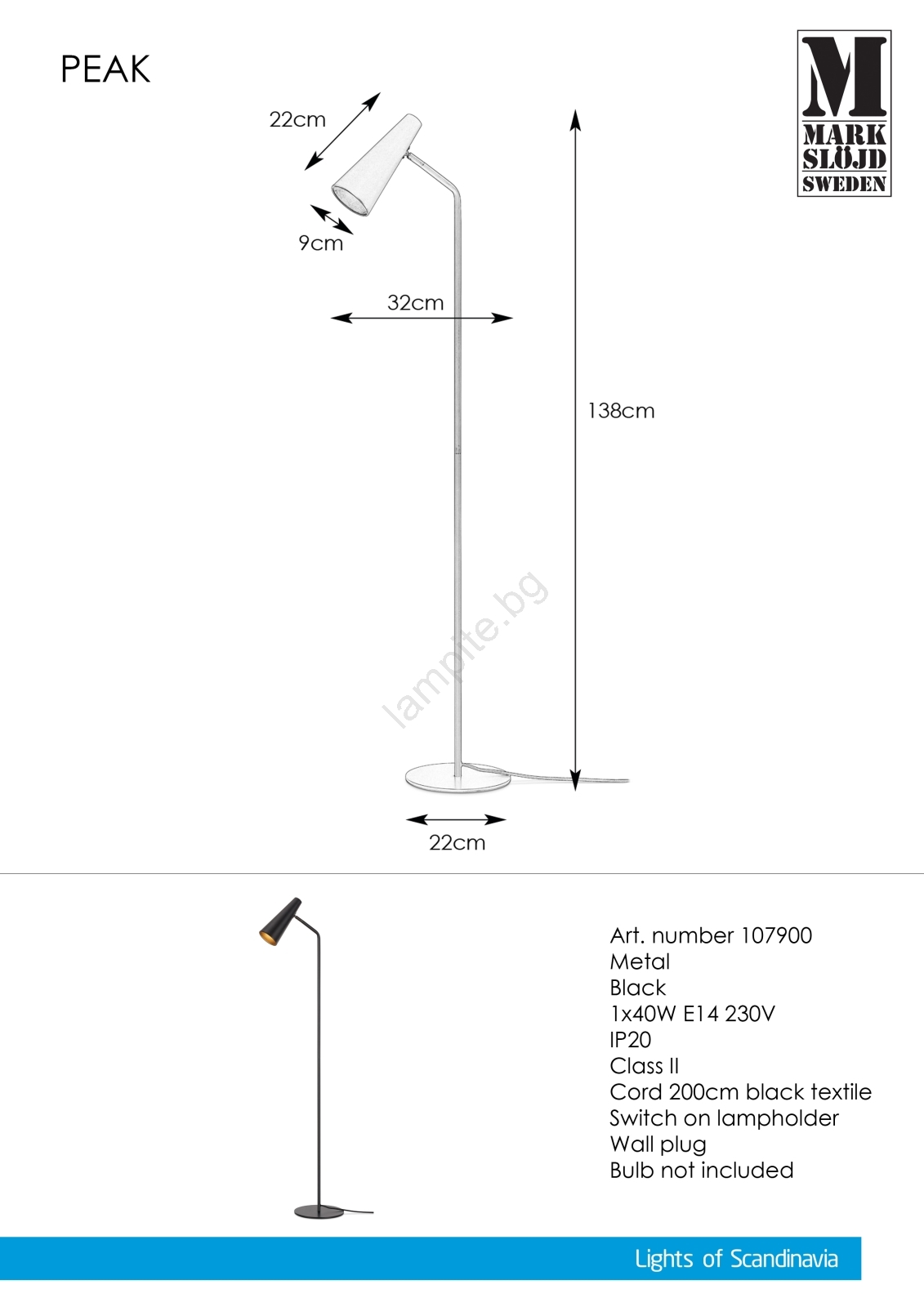 PEAK

M
MARK
SLÖJD
SWEDEN

22cm

9cm

32cm

138cm

lampite.bg

22cm

Art. number 107900
Metal
Black
1x40W E14 230V
IP20
Class II
Cord 200cm black textile
Switch on lampholder
Wall plug
Bulb not included

Lights of Scandinavia